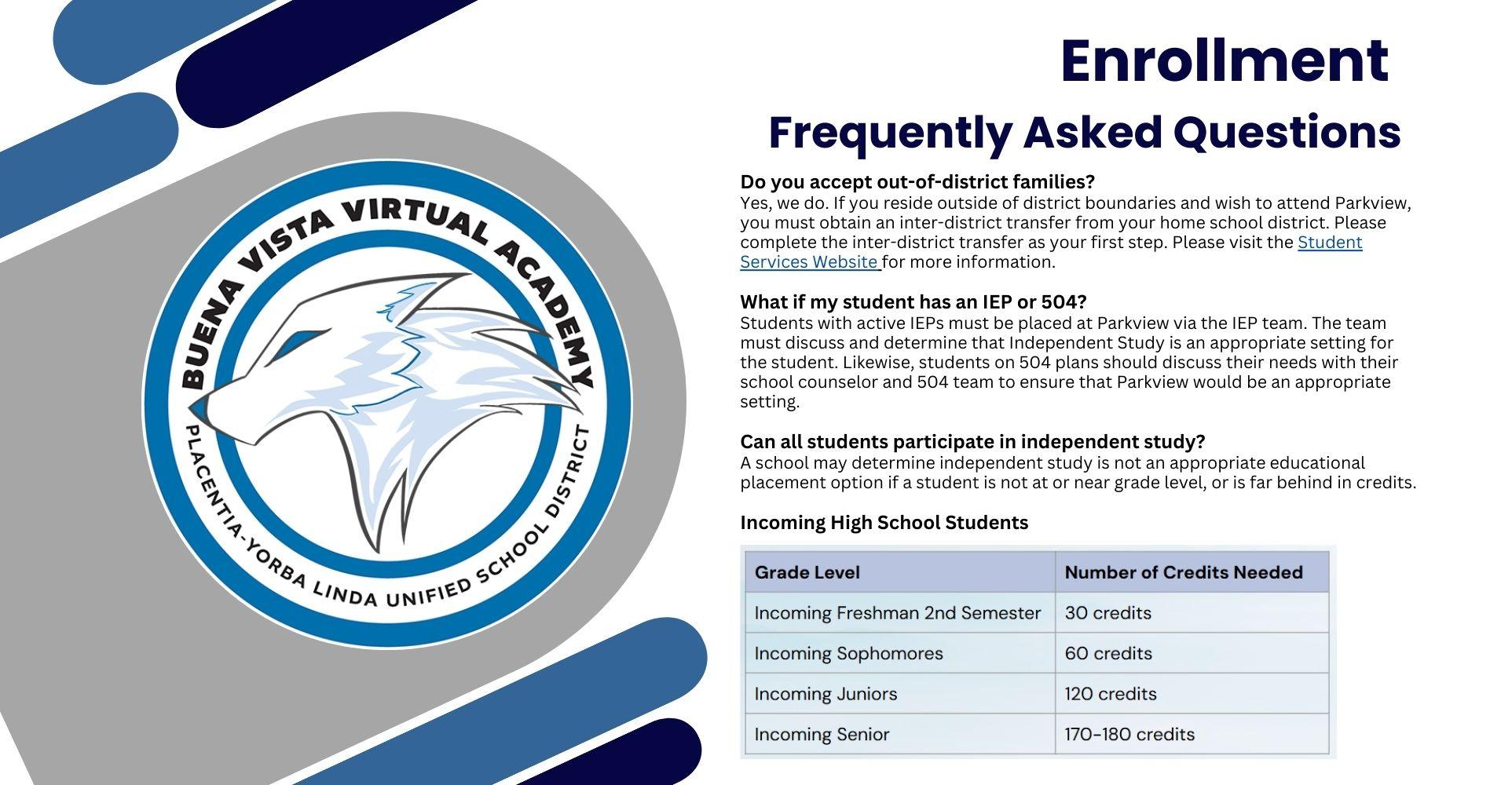 BUENA VISTA VIRTUAL ACADEMY
PLACENTIA-YORBA LINDA UNIFIED SCHOOL DISTRICT

Enrollment
Frequently Asked Questions

Do you accept out-of-district families?
Yes, we do. If you reside outside of district boundaries and wish to attend Parkview, you must obtain an inter-district transfer from your home school district. Please complete the inter-district transfer as your first step. Please visit the Student Services Website for more information.

What if my student has an IEP or 504?
Students with active IEPs must be placed at Parkview via the IEP team. The team must discuss and determine that Independent Study is an appropriate setting for the student. Likewise, students on 504 plans should discuss their needs with their school counselor and 504 team to ensure that Parkview would be an appropriate setting.

Can all students participate in independent study?
A school may determine independent study is not an appropriate educational placement option if a student is not at or near grade level, or is far behind in credits.

Incoming High School Students

| Grade Level | Number of Credits Needed |
|---|---|
| Incoming Freshman 2nd Semester | 30 credits |
| Incoming Sophomores | 60 credits |
| Incoming Juniors | 120 credits |
| Incoming Senior | 170-180 credits |